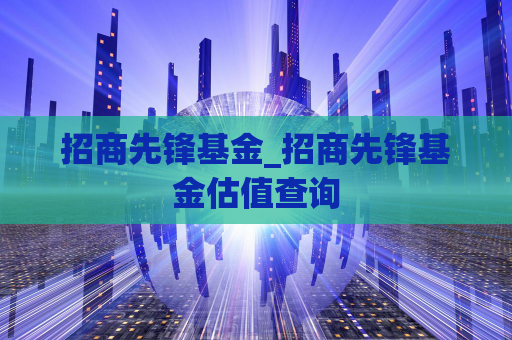 招商先锋基金_招商先锋基金估值查询